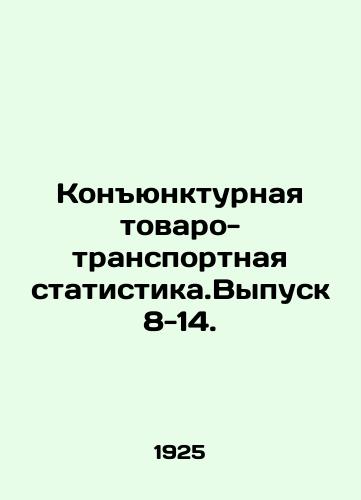 Конъюнктурная товаро-транспортная статистика.Выпуск 8-14.

1925